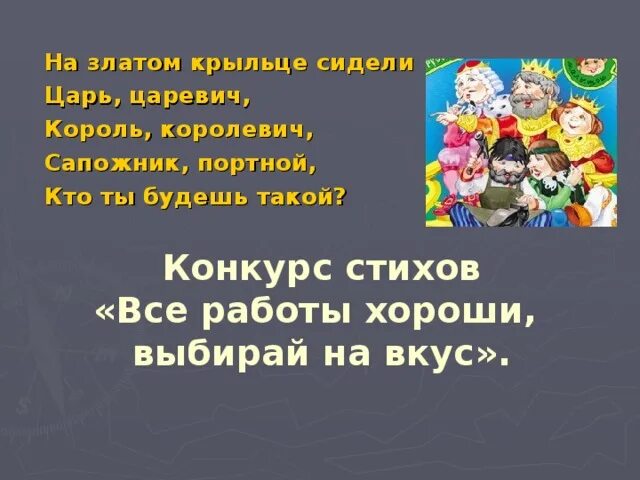 На златом крыльце сидели
Царь, царевич,
Король, королевич,
Сапожник, портной,
Кто ты будешь такой?

Конкурс стихов
«Все работы хороши,
выбирай на вкус».